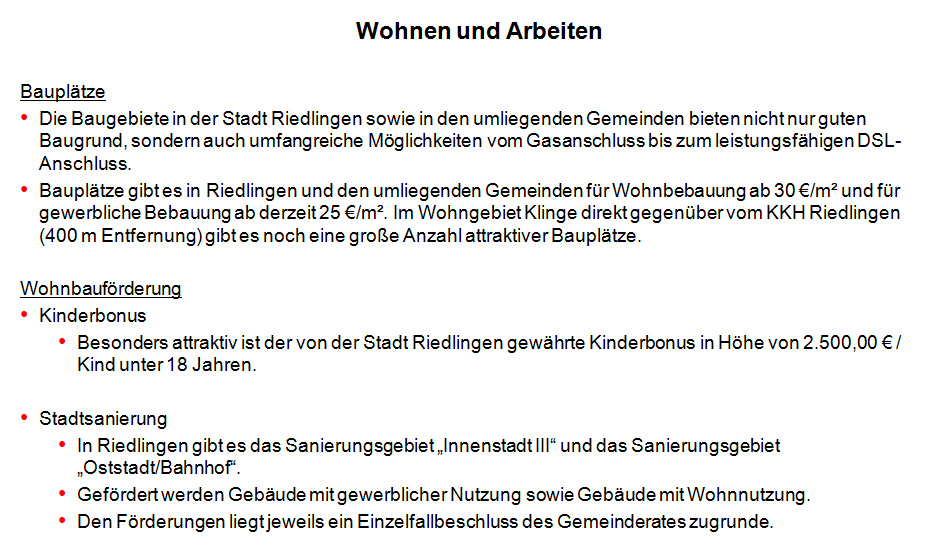 Wohnen und Arbeiten

Bauplätze

• Die Baugebiete in der Stadt Riedlingen sowie in den umliegenden Gemeinden bieten nicht nur guten Baugrund, sondern auch umfangreiche Möglichkeiten vom Gasanschluss bis zum leistungsfähigen DSL-Anschluss.
• Bauplätze gibt es in Riedlingen und den umliegenden Gemeinden für Wohnbebauung ab 30 €/m² und für gewerbliche Bebauung ab derzeit 25 €/m². Im Wohngebiet Klinge direkt gegenüber vom KKH Riedlingen (400 m Entfernung) gibt es noch eine große Anzahl attraktiver Bauplätze.

Wohnbauförderung

• Kinderbonus
• Besonders attraktiv ist der von der Stadt Riedlingen gewährte Kinderbonus in Höhe von 2.500,00 € / Kind unter 18 Jahren.

• Stadtsanierung
• In Riedlingen gibt es das Sanierungsgebiet „Innenstadt III“ und das Sanierungsgebiet „Oststadt/Bahnhof“.
• Gefördert werden Gebäude mit gewerblicher Nutzung sowie Gebäude mit Wohnnutzung.
• Den Förderungen liegt jeweils ein Einzelfallbeschluss des Gemeinderates zugrunde.